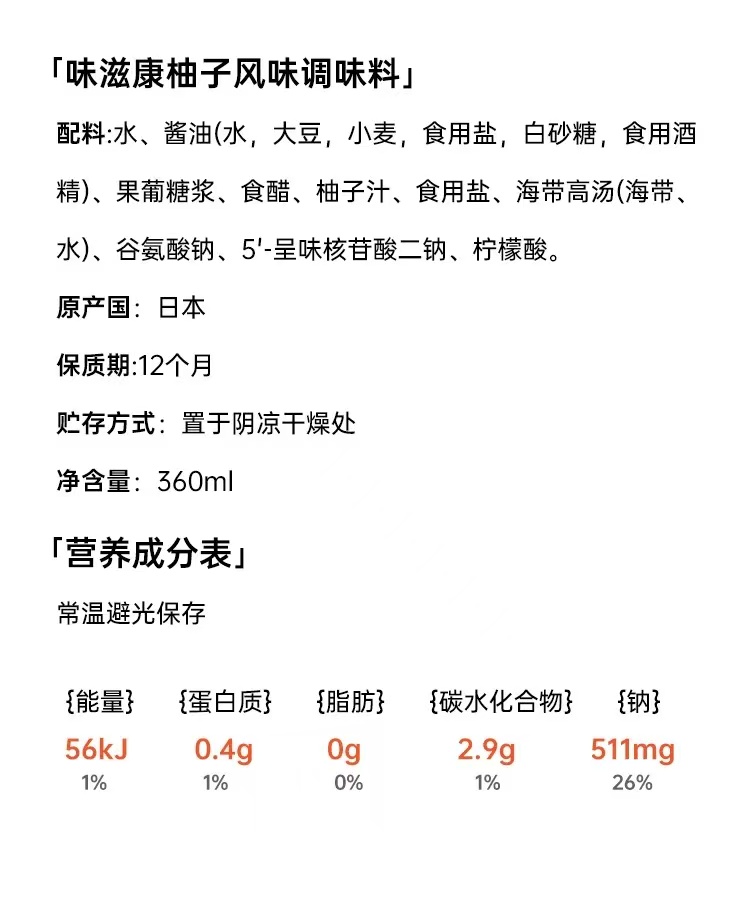 「味滋康柚子风味调味料」

配料:水、酱油(水，大豆，小麦，食用盐，白砂糖，食用酒精)、果葡糖浆、食醋、柚子汁、食用盐、海带高汤(海带、水)、谷氨酸钠、5'-呈味核苷酸二钠、柠檬酸。

原产国：日本

保质期:12个月

贮存方式：置于阴凉干燥处

净含量：360ml

「营养成分表」

常温避光保存

| {能量} | {蛋白质} | {脂肪} | {碳水化合物} | {钠} |
|---|---|---|---|---|
| 56kJ | 0.4g | 0g | 2.9g | 511mg |
| 1% | 1% | 0% | 1% | 26% |